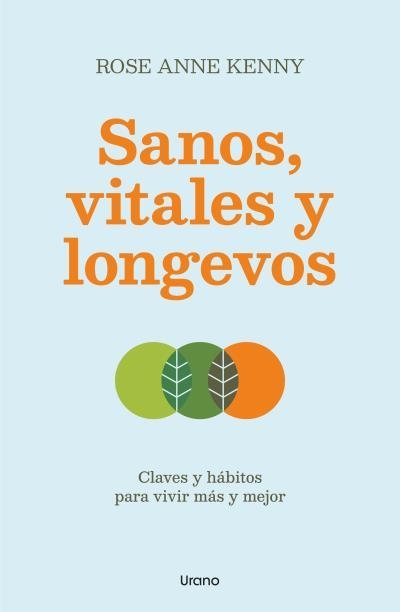 ROSE ANNE KENNY

Sanos, vitales y longevos

Claves y hábitos para vivir más y mejor

Urano